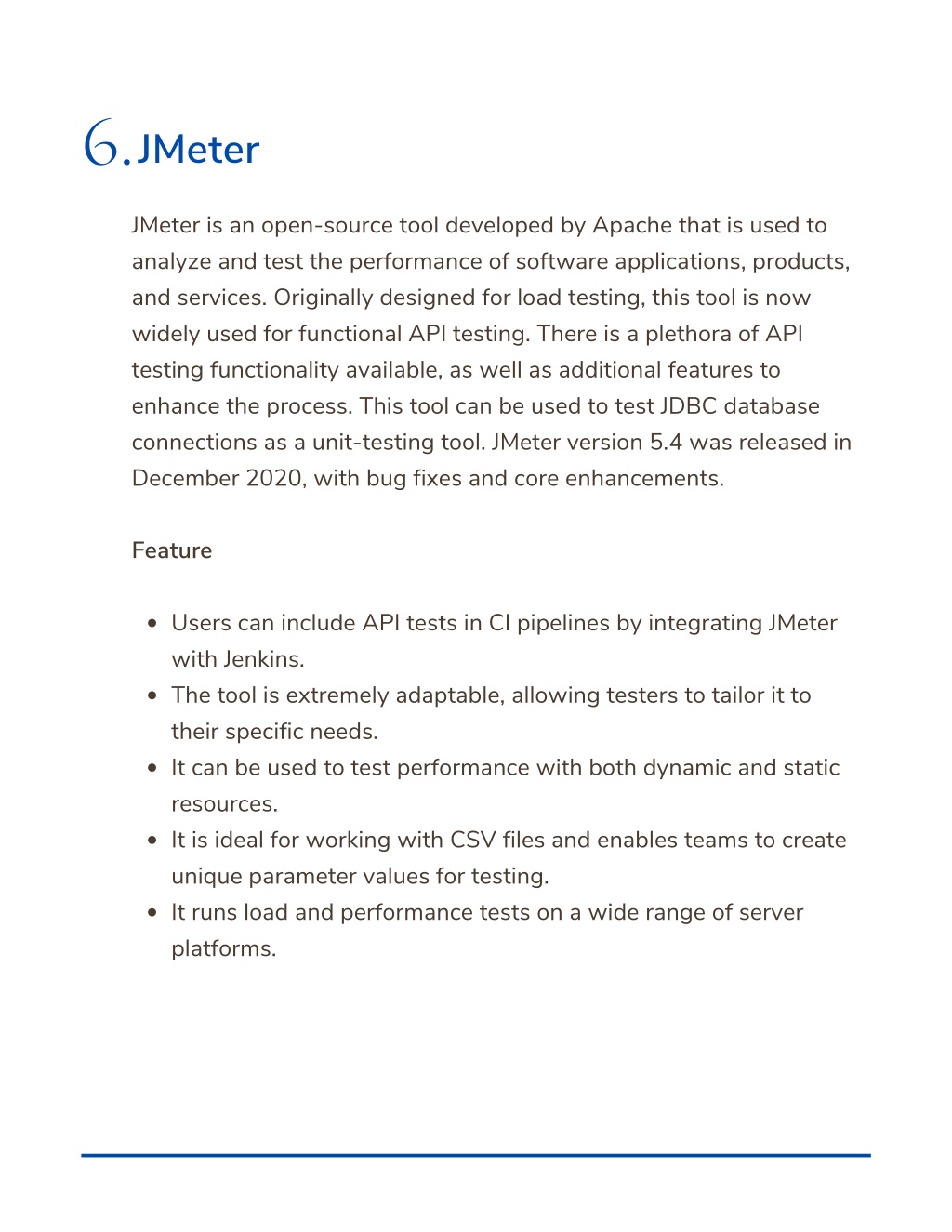 6. JMeter

JMeter is an open-source tool developed by Apache that is used to analyze and test the performance of software applications, products, and services. Originally designed for load testing, this tool is now widely used for functional API testing. There is a plethora of API testing functionality available, as well as additional features to enhance the process. This tool can be used to test JDBC database connections as a unit-testing tool. JMeter version 5.4 was released in December 2020, with bug fixes and core enhancements.

Feature

- Users can include API tests in CI pipelines by integrating JMeter with Jenkins.
- The tool is extremely adaptable, allowing testers to tailor it to their specific needs.
- It can be used to test performance with both dynamic and static resources.
- It is ideal for working with CSV files and enables teams to create unique parameter values for testing.
- It runs load and performance tests on a wide range of server platforms.